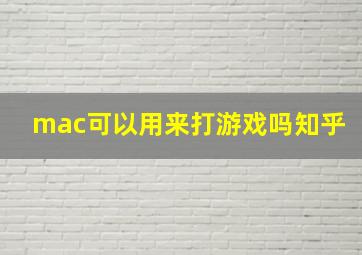 mac可以用来打游戏吗知乎